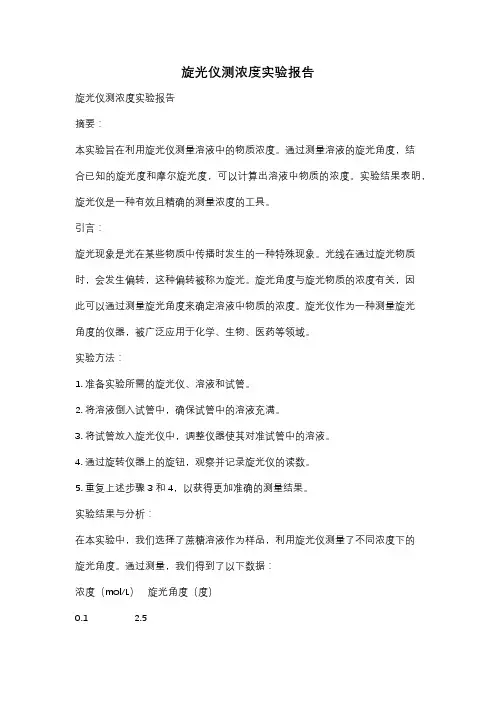 旋光仪测浓度实验报告

旋光仪测浓度实验报告

摘要：

本实验旨在利用旋光仪测量溶液中的物质浓度。通过测量溶液的旋光角度，结合已知的旋光度和摩尔旋光度，可以计算出溶液中物质的浓度。实验结果表明，旋光仪是一种有效且精确的测量浓度的工具。

引言：

旋光现象是光在某些物质中传播时发生的一种特殊现象。光线在通过旋光物质时，会发生偏转，这种偏转被称为旋光。旋光角度与旋光物质的浓度有关，因此可以通过测量旋光角度来确定溶液中物质的浓度。旋光仪作为一种测量旋光角度的仪器，被广泛应用于化学、生物、医药等领域。

实验方法：

1. 准备实验所需的旋光仪、溶液和试管。

2. 将溶液倒入试管中，确保试管中的溶液充满。

3. 将试管放入旋光仪中，调整仪器使其对准试管中的溶液。

4. 通过旋转仪器上的旋钮，观察并记录旋光仪的读数。

5. 重复上述步骤 3 和 4，以获得更加准确的测量结果。

实验结果与分析：

在本实验中，我们选择了蔗糖溶液作为样品，利用旋光仪测量了不同浓度下的旋光角度。通过测量，我们得到了以下数据：

浓度（mol/L） 旋光角度（度）

0.1 2.5